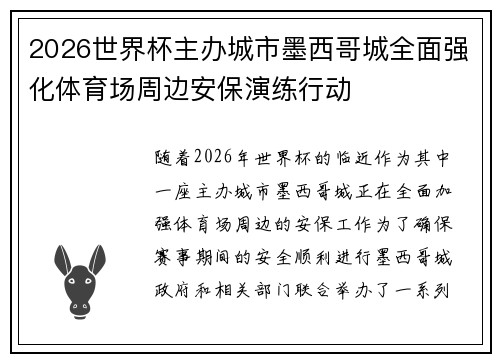 2026世界杯主办城市墨西哥城全面强化体育场周边安保演练行动

随着2026年世界杯的临近作为其中一座主办城市墨西哥城正在全面加强体育场周边的安保工作为了确保赛事期间的安全顺利进行墨西哥城政府和相关部门联合举办了一系列